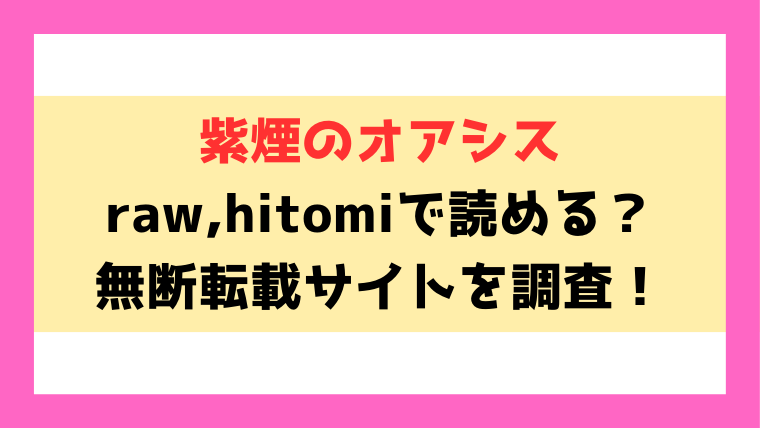 紫煙のオアシス
raw,hitomiで読める？
無断転載サイトを調査！